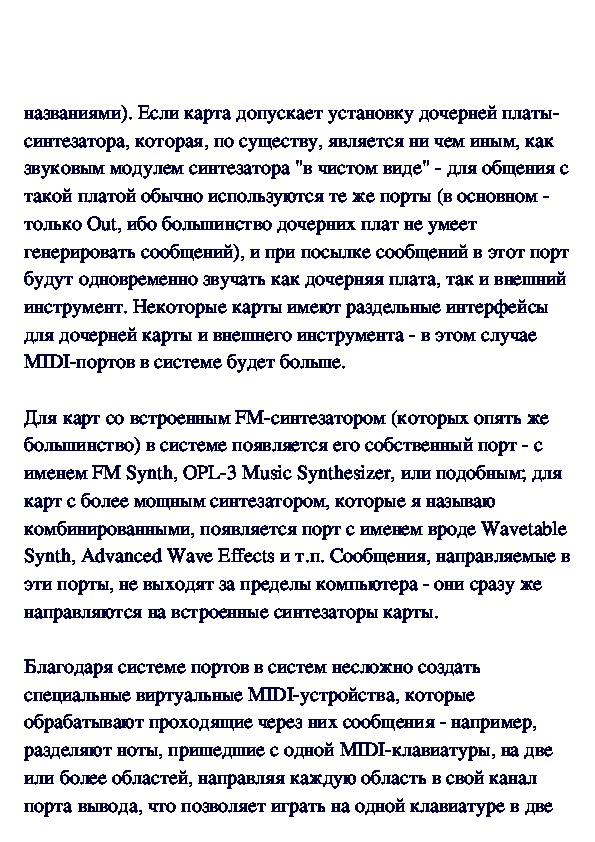 названиями). Если карта допускает установку дочерней платы-синтезатора, которая, по существу, является ни чем иным, как звуковым модулем синтезатора "в чистом виде" - для общения с такой платой обычно используются те же порты (в основном - только Out, ибо большинство дочерних плат не умеет генерировать сообщений), и при посылке сообщений в этот порт будут одновременно звучать как дочерняя плата, так и внешний инструмент. Некоторые карты имеют раздельные интерфейсы для дочерней карты и внешнего инструмента - в этом случае MIDI-портов в системе будет больше.

Для карт со встроенным FM-синтезатором (которых опять же большинство) в системе появляется его собственный порт - с именем FM Synth, OPL-3 Music Synthesizer, или подобным; для карт с более мощным синтезатором, которые я называю комбинированными, появляется порт с именем вроде Wavetable Synth, Advanced Wave Effects и т.п. Сообщения, направляемые в эти порты, не выходят за пределы компьютера - они сразу же направляются на встроенные синтезаторы карты.

Благодаря системе портов в систем несложно создать специальные виртуальные MIDI-устройства, которые обрабатывают проходящие через них сообщения - например, разделяют ноты, пришедшие с одной MIDI-клавиатуры, на две или более областей, направляя каждую область в свой канал порта вывода, что позволяет играть на одной клавиатуре в две